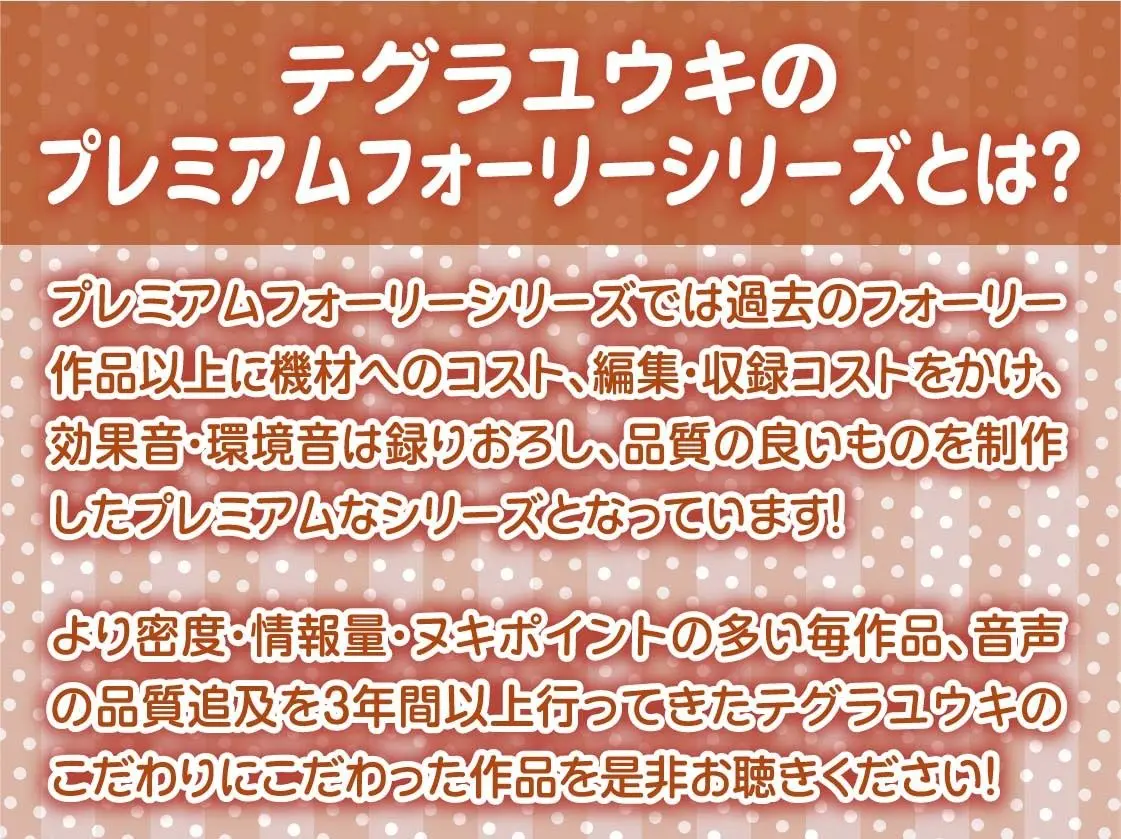 テグラユウキの
プレミアムフォーリーシリーズとは?

プレミアムフォーリーシリーズでは過去のフォーリー作品以上に機材へのコスト、編集・収録コストをかけ、効果音・環境音は録りおろし、品質の良いものを制作したプレミアムなシリーズとなっています!

より密度・情報量・ヌキポイントの多い毎作品、音声の品質追及を3年間以上行ってきたテグラユウキのこだわりにこだわった作品を是非お聴きください!